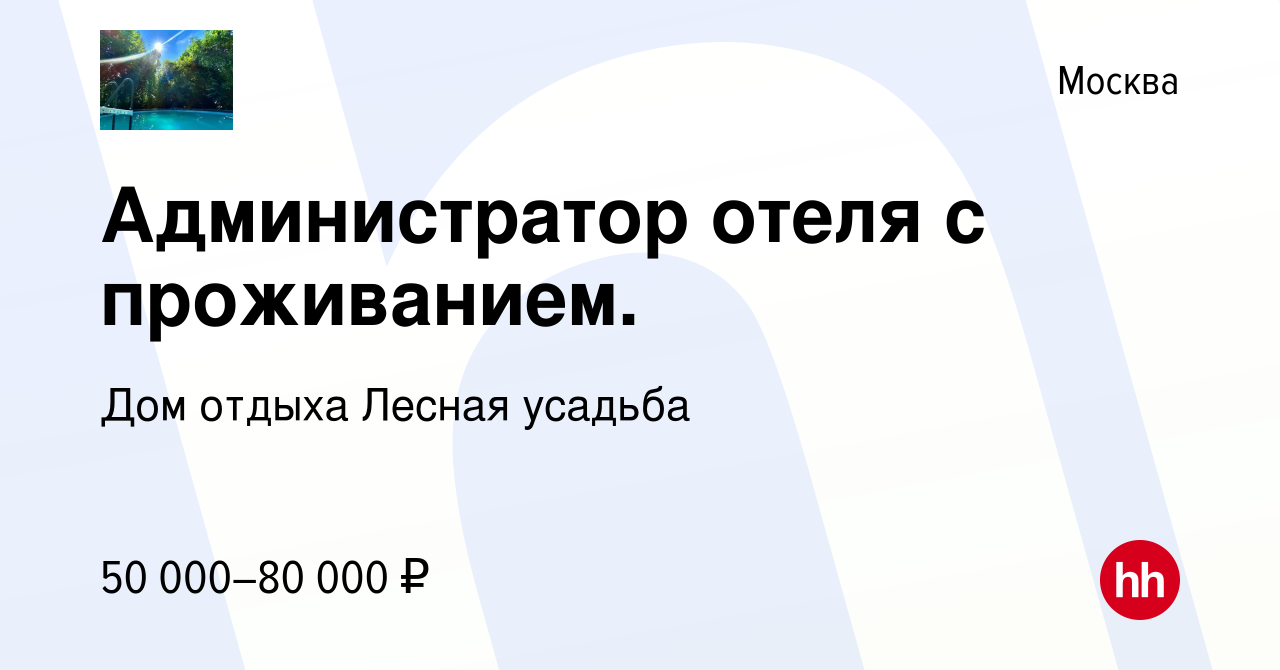 Москва

Администратор отеля с проживанием.

Дом отдыха Лесная усадьба

50 000–80 000 ₽

hh